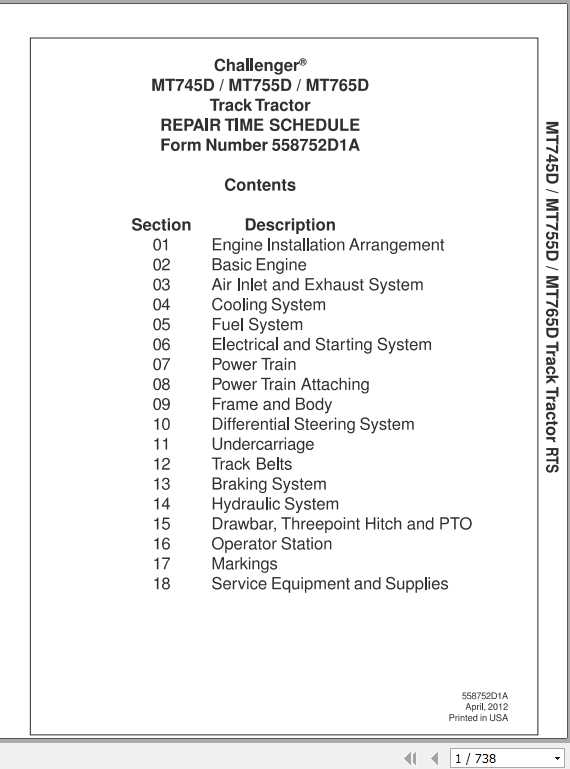 Challenger®
MT745D / MT755D / MT765D
Track Tractor
REPAIR TIME SCHEDULE
Form Number 558752D1A

Contents

| Section | Description |
|---|---|
| 01 | Engine Installation Arrangement |
| 02 | Basic Engine |
| 03 | Air Inlet and Exhaust System |
| 04 | Cooling System |
| 05 | Fuel System |
| 06 | Electrical and Starting System |
| 07 | Power Train |
| 08 | Power Train Attaching |
| 09 | Frame and Body |
| 10 | Differential Steering System |
| 11 | Undercarriage |
| 12 | Track Belts |
| 13 | Braking System |
| 14 | Hydraulic System |
| 15 | Drawbar, Threepoint Hitch and PTO |
| 16 | Operator Station |
| 17 | Markings |
| 18 | Service Equipment and Supplies |

558752D1A
April, 2012
Printed in USA

MT745D / MT755D / MT765D Track Tractor RTS

1 / 738